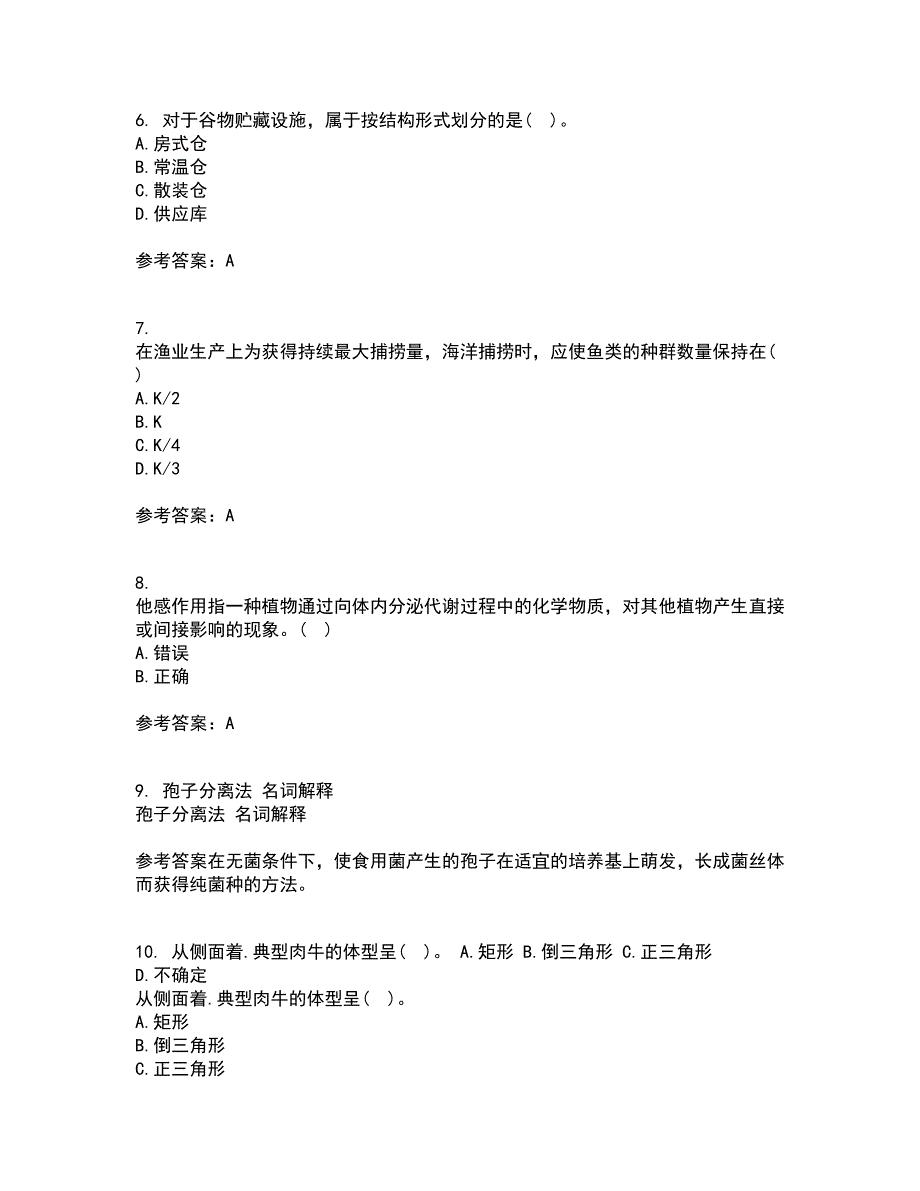 6. 对于谷物贮藏设施，属于按结构形式划分的是（ ）。
A.房式仓
B.常温仓
C.散装仓
D.供应库

参考答案：A

7.
在渔业生产上为获得持续最大捕捞量，海洋捕捞时，应使鱼类的种群数量保持在（ ）
A.K/2
B.K
C.K/4
D.K/3

参考答案：A

8.
他感作用指一种植物通过向体内分泌代谢过程中的化学物质，对其他植物产生直接或间接影响的现象。（ ）
A.错误
B.正确

参考答案：A

9. 孢子分离法 名词解释
孢子分离法 名词解释

参考答案在无菌条件下，使食用菌产生的孢子在适宜的培养基上萌发，长成菌丝体而获得纯菌种的方法。

10. 从侧面着.典型肉牛的体型呈（ ）。 A.矩形 B.倒三角形 C.正三角形 D.不确定
从侧面着.典型肉牛的体型呈（ ）。
A.矩形
B.倒三角形
C.正三角形